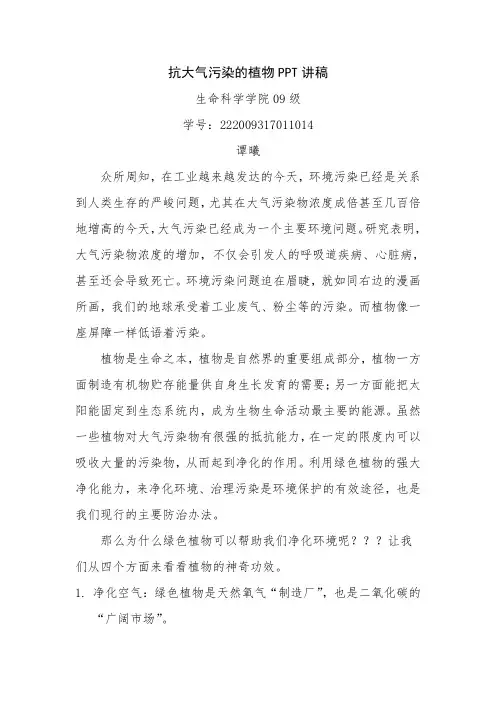 抗大气污染的植物PPT讲稿

生命科学学院09级

学号：222009317011014

谭曦

众所周知，在工业越来越发达的今天，环境污染已经是关系到人类生存的严峻问题，尤其在大气污染物浓度成倍甚至几百倍地增高的今天，大气污染已经成为一个主要环境问题。研究表明，大气污染物浓度的增加，不仅会引发人的呼吸道疾病、心脏病，甚至还会导致死亡。环境污染问题迫在眉睫，就如同右边的漫画所画，我们的地球承受着工业废气、粉尘等的污染。而植物像一座屏障一样低语着污染。

植物是生命之本，植物是自然界的重要组成部分，植物一方面制造有机物贮存能量供自身生长发育的需要；另一方面能把太阳能固定到生态系统内，成为生物生命活动最主要的能源。虽然一些植物对大气污染物有很强的抵抗能力，在一定的限度内可以吸收大量的污染物，从而起到净化的作用。利用绿色植物的强大净化能力，来净化环境、治理污染是环境保护的有效途径，也是我们现行的主要防治办法。

那么为什么绿色植物可以帮助我们净化环境呢？？？让我们从四个方面来看看植物的神奇功效。

1. 净化空气：绿色植物是天然氧气“制造厂”，也是二氧化碳的“广阔市场”。